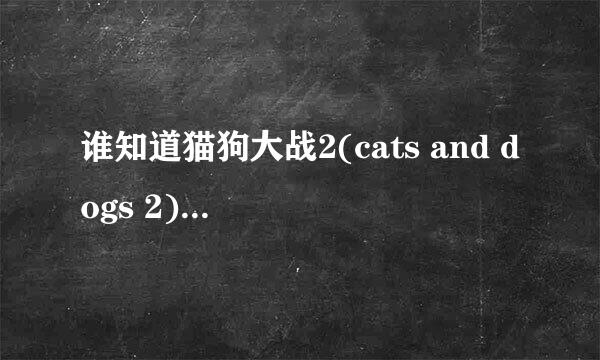 谁知道猫狗大战2(cats and dogs 2)...